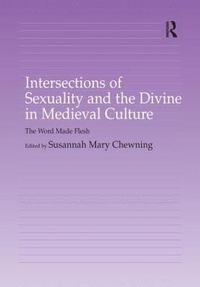 R

Intersections of Sexuality and the Divine in Medieval Culture

The Word Made Flesh

Edited by Susannah Mary Chewning